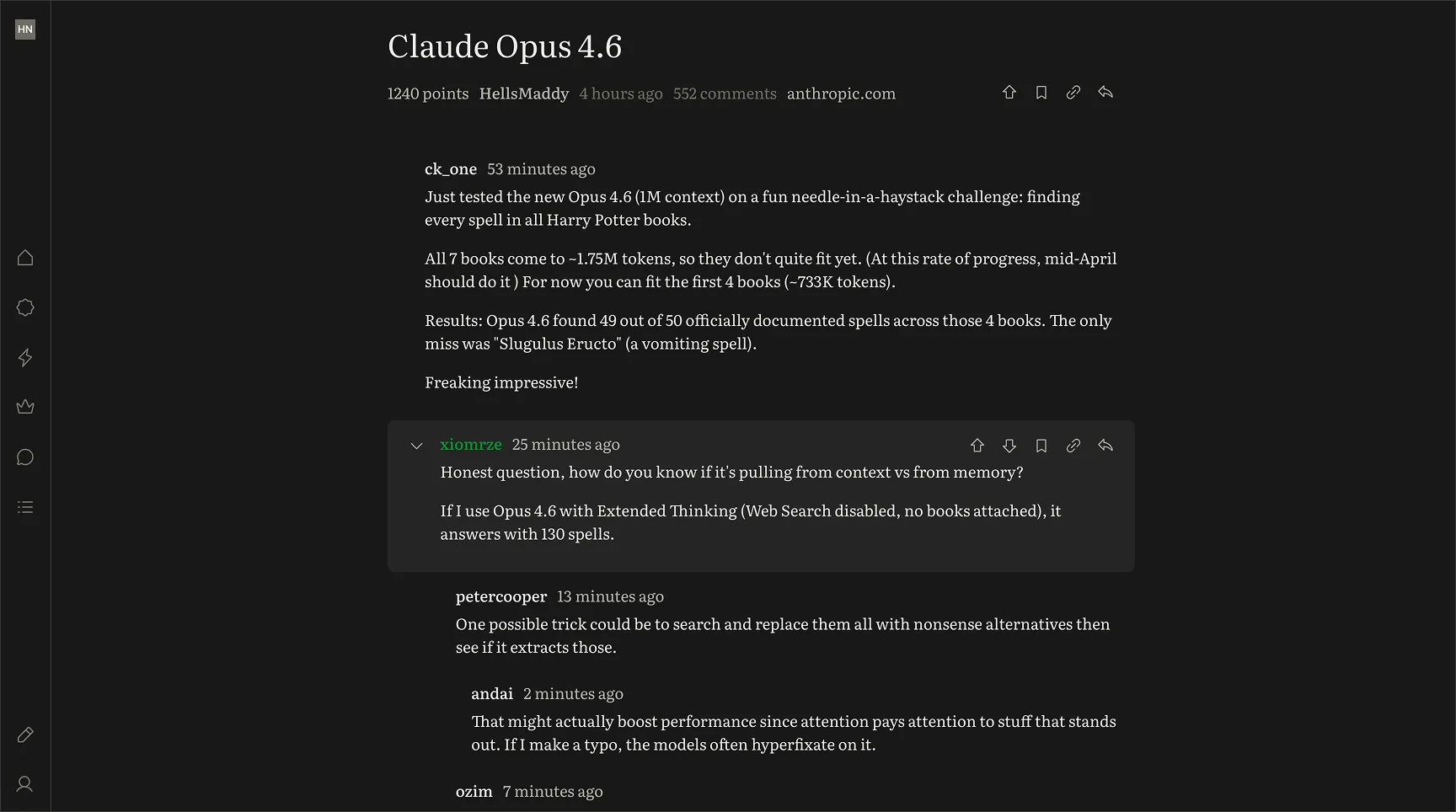 HN

Claude Opus 4.6

1240 points HellsMaddy 4 hours ago 552 comments anthropic.com

ck_one 53 minutes ago

Just tested the new Opus 4.6 (1M context) on a fun needle-in-a-haystack challenge: finding every spell in all Harry Potter books.

All 7 books come to ~1.75M tokens, so they don't quite fit yet. (At this rate of progress, mid-April should do it ) For now you can fit the first 4 books (~733K tokens).

Results: Opus 4.6 found 49 out of 50 officially documented spells across those 4 books. The only miss was "Slugulus Eructo" (a vomiting spell).

Freaking impressive!

xiomrze 25 minutes ago

Honest question, how do you know if it's pulling from context vs from memory?

If I use Opus 4.6 with Extended Thinking (Web Search disabled, no books attached), it answers with 130 spells.

petercooper 13 minutes ago

One possible trick could be to search and replace them all with nonsense alternatives then see if it extracts those.

andai 2 minutes ago

That might actually boost performance since attention pays attention to stuff that stands out. If I make a typo, the models often hyperfixate on it.

ozim 7 minutes ago